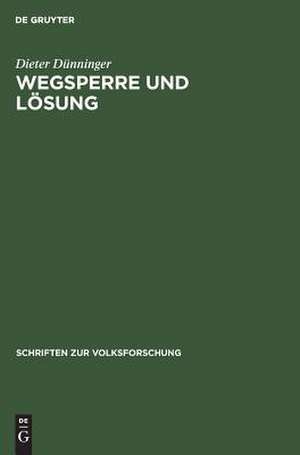 DE GRUYTER

Dieter Dünninger
WEGSPERRE UND LÖSUNG

SCHRIFTEN ZUR VOLKSFORSCHUNG

DE
G